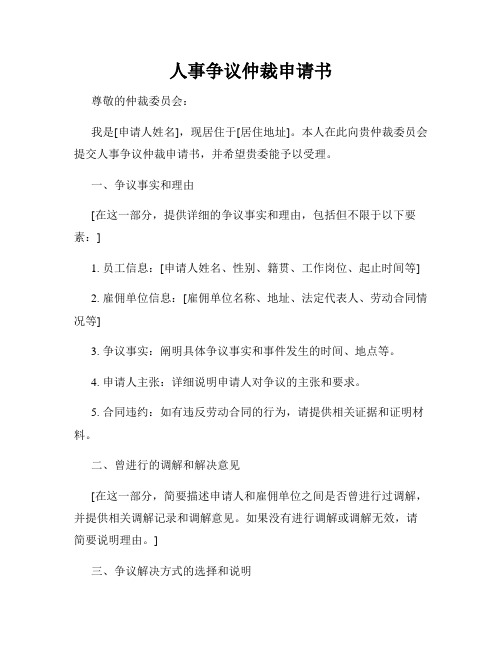 人事争议仲裁申请书

尊敬的仲裁委员会：

我是[申请人姓名]，现居住于[居住地址]。本人在此向贵仲裁委员会提交人事争议仲裁申请书，并希望贵委能予以受理。

一、争议事实和理由

[在这一部分，提供详细的争议事实和理由，包括但不限于以下要素：]

1. 员工信息：[申请人姓名、性别、籍贯、工作岗位、起止时间等]

2. 雇佣单位信息：[雇佣单位名称、地址、法定代表人、劳动合同情况等]

3. 争议事实：阐明具体争议事实和事件发生的时间、地点等。

4. 申请人主张：详细说明申请人对争议的主张和要求。

5. 合同违约：如有违反劳动合同的行为，请提供相关证据和证明材料。

二、曾进行的调解和解决意见

[在这一部分，简要描述申请人和雇佣单位之间是否曾进行过调解，并提供相关调解记录和调解意见。如果没有进行调解或调解无效，请简要说明理由。]

三、争议解决方式的选择和说明